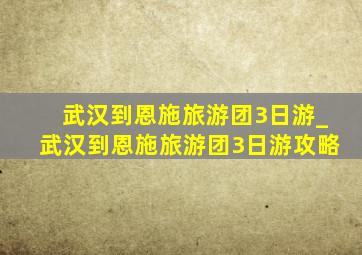 武汉到恩施旅游团3日游_武汉到恩施旅游团3日游攻略